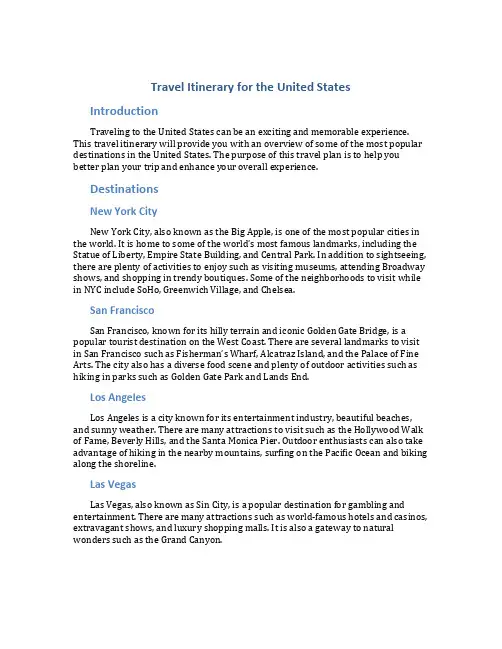 Travel Itinerary for the United States

Introduction

Traveling to the United States can be an exciting and memorable experience. This travel itinerary will provide you with an overview of some of the most popular destinations in the United States. The purpose of this travel plan is to help you better plan your trip and enhance your overall experience.

Destinations

New York City

New York City, also known as the Big Apple, is one of the most popular cities in the world. It is home to some of the world's most famous landmarks, including the Statue of Liberty, Empire State Building, and Central Park. In addition to sightseeing, there are plenty of activities to enjoy such as visiting museums, attending Broadway shows, and shopping in trendy boutiques. Some of the neighborhoods to visit while in NYC include SoHo, Greenwich Village, and Chelsea.

San Francisco

San Francisco, known for its hilly terrain and iconic Golden Gate Bridge, is a popular tourist destination on the West Coast. There are several landmarks to visit in San Francisco such as Fisherman's Wharf, Alcatraz Island, and the Palace of Fine Arts. The city also has a diverse food scene and plenty of outdoor activities such as hiking in parks such as Golden Gate Park and Lands End.

Los Angeles

Los Angeles is a city known for its entertainment industry, beautiful beaches, and sunny weather. There are many attractions to visit such as the Hollywood Walk of Fame, Beverly Hills, and the Santa Monica Pier. Outdoor enthusiasts can also take advantage of hiking in the nearby mountains, surfing on the Pacific Ocean and biking along the shoreline.

Las Vegas

Las Vegas, also known as Sin City, is a popular destination for gambling and entertainment. There are many attractions such as world-famous hotels and casinos, extravagant shows, and luxury shopping malls. It is also a gateway to natural wonders such as the Grand Canyon.